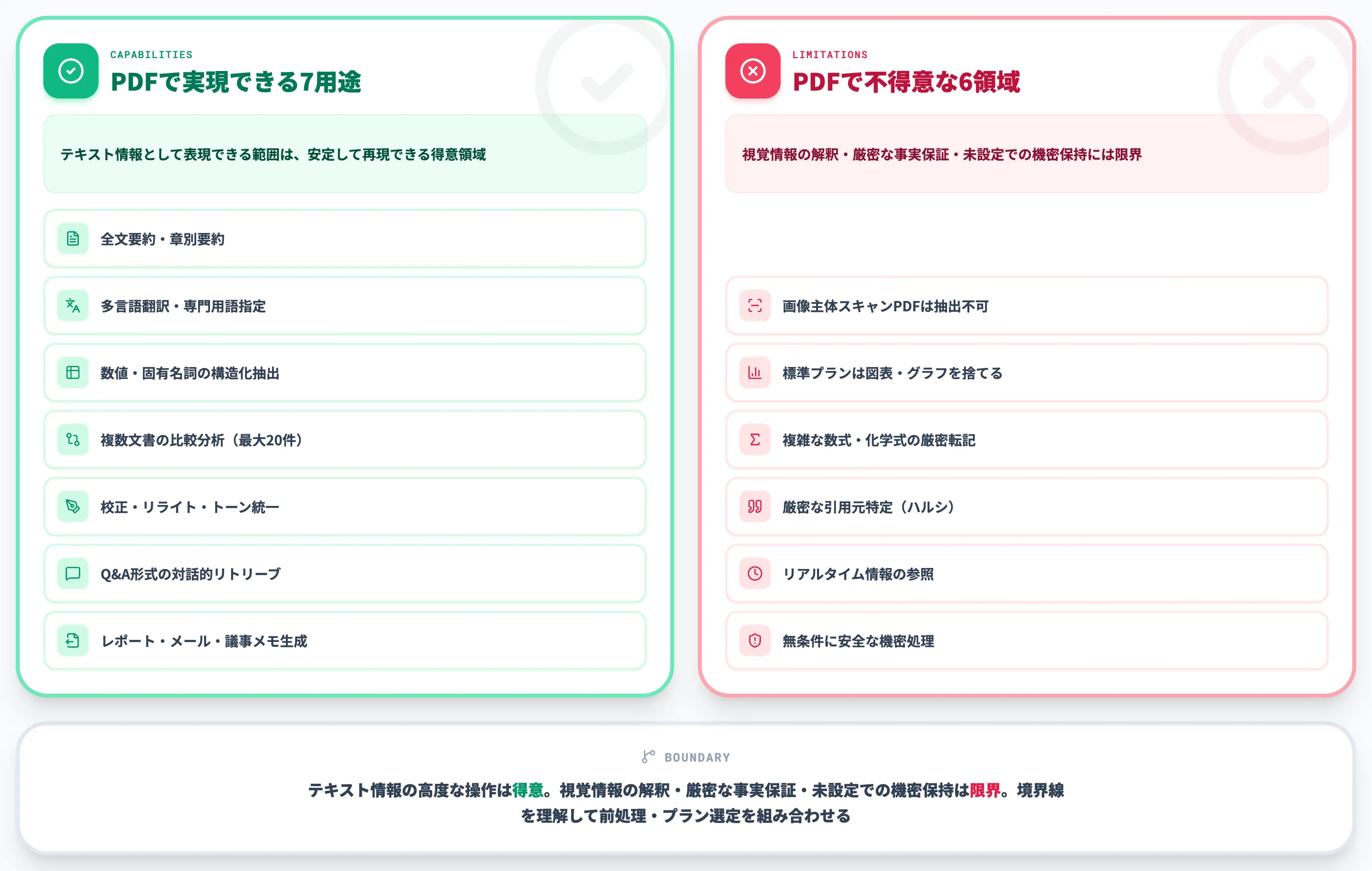 CAPABILITIES
PDFで実現できる7用途

テキスト情報として表現できる範囲は、安定して再現できる得意領域

全文要約・章別要約

多言語翻訳・専門用語指定

数値・固有名詞の構造化抽出

複数文書の比較分析（最大20件）

校正・リライト・トーン統一

Q&A形式の対話的リトリーブ

レポート・メール・議事メモ生成

LIMITATIONS
PDFで不得意な6領域

視覚情報の解釈・厳密な事実保証・未設定での機密保持には限界

画像主体スキャンPDFは抽出不可

標準プランは図表・グラフを捨てる

複雑な数式・化学式の厳密転記

厳密な引用元特定（ハルシ）

リアルタイム情報の参照

無条件に安全な機密処理

BOUNDARY

テキスト情報の高度な操作は得意。視覚情報の解釈・厳密な事実保証・未設定での機密保持は限界。境界線を理解して前処理・プラン選定を組み合わせる